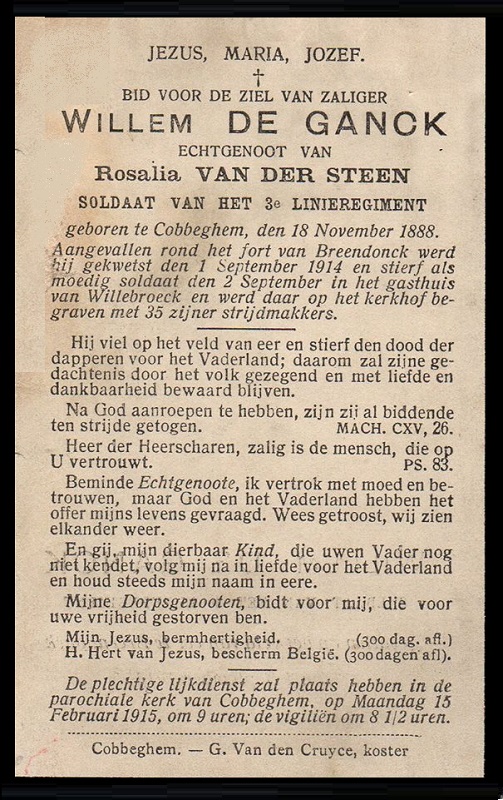 JEZUS, MARIA, JOZEF.

†

BID VOOR DE ZIEL VAN ZALIGER

WILLEM DE GANCK

ECHTGENOOT VAN

Rosalia VAN DER STEEN

SOLDAAT VAN HET 3e LINIEREGIMENT

geboren te Cobbeghem, den 18 November 1888. Aangevallen rond het fort van Breendonck werd hij gekwetst den 1 September 1914 en stierf als moedig soldaat den 2 September in het gasthuis van Willebroeck en werd daar op het kerkhof begraven met 35 zijner strijdmakkers.

Hij viel op het veld van eer en stierf den dood der dapperen voor het Vaderland; daarom zal zijne gedachtenis door het volk gezegend en met liefde en dankbaarheid bewaard blijven.

Na God aanroepen te hebben, zijn zij al biddende ten strijde getogen. MACH. CXV, 26.

Heer der Heerscharen, zalig is de mensch, die op U vertrouwt. PS. 83.

Beminde Echtgenoote, ik vertrok met moed en betrouwen, maar God en het Vaderland hebben het offer mijns levens gevraagd. Wees getroost, wij zien elkander weer.

En gij, mijn dierbaar Kind, die uwen Vader nog niet kendet, volg mij na in liefde voor het Vaderland en houd steeds mijn naam in eere.

Mijne Dorpsgenooten, bidt voor mij, die voor uwe vrijheid gestorven ben.

Mijn Jezus, bermhertigheid. (300 dag. afl.)
H. Hert van Jezus, bescherm België. (300 dagen afl)

De plechtige lijkdienst zal plaats hebben in de parochiale kerk van Cobbeghem, op Maandag 15 Februari 1915, om 9 uren; de vigiliën om 8 1/2 uren.

Cobbeghem. — G. Van den Cruyce, koster